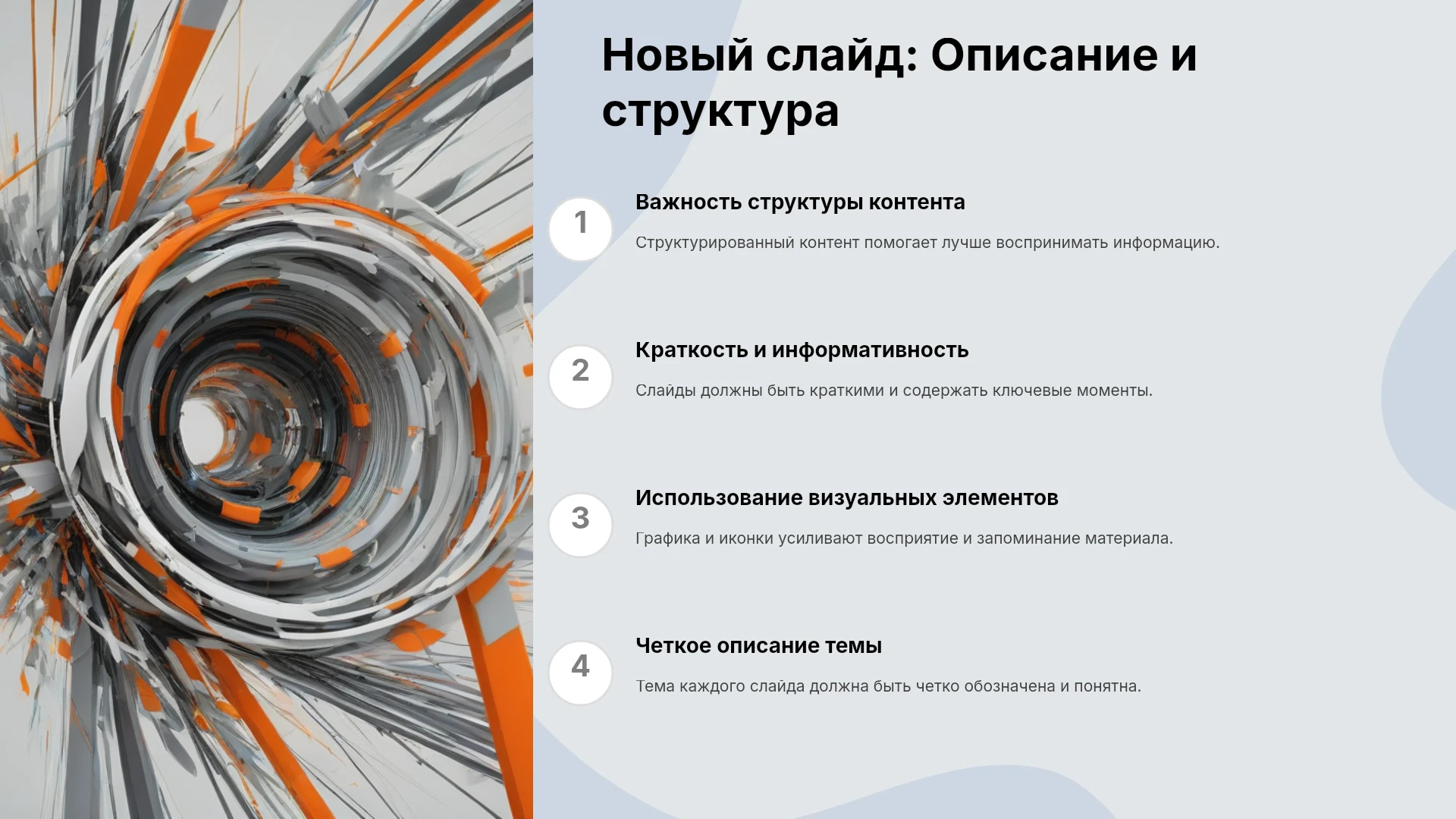 Новый слайд: Описание и структура

1

Важность структуры контента

Структурированный контент помогает лучше воспринимать информацию.

2

Краткость и информативность

Слайды должны быть краткими и содержать ключевые моменты.

3

Использование визуальных элементов

Графика и иконки усиливают восприятие и запоминание материала.

4

Четкое описание темы

Тема каждого слайда должна быть четко обозначена и понятна.